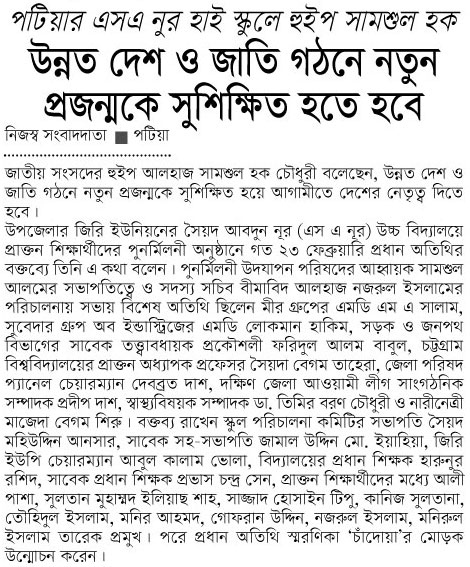 পটিয়ার এসএ নুর হাই স্কুলে হুইপ সামশুল হক
উন্নত দেশ ও জাতি গঠনে নতুন প্রজন্মকে সুশিক্ষিত হতে হবে

নিজস্ব সংবাদদাতা ■ পটিয়া

জাতীয় সংসদের হুইপ আলহাজ সামশুল হক চৌধুরী বলেছেন, উন্নত দেশ ও জাতি গঠনে নতুন প্রজন্মকে সুশিক্ষিত হয়ে আগামীতে দেশের নেতৃত্ব দিতে হবে।
উপজেলার জিরি ইউনিয়নের সৈয়দ আবদুন নূর (এস এ নূর) উচ্চ বিদ্যালয়ে প্রাক্তন শিক্ষার্থীদের পুনর্মিলনী অনুষ্ঠানে গত ২৩ ফেব্রুয়ারি প্রধান অতিথির বক্তব্যে তিনি এ কথা বলেন। পুনর্মিলনী উদযাপন পরিষদের আহ্বায়ক সামশুল আলমের সভাপতিত্বে ও সদস্য সচিব বীমাবিদ আলহাজ নজরুল ইসলামের পরিচালনায় সভায় বিশেষ অতিথি ছিলেন মীর গ্রুপের এমডি এম এ সালাম, সুবেদার গ্রুপ অব ইন্ডাস্ট্রিজের এমডি লোকমান হাকিম, সড়ক ও জনপথ বিভাগের সাবেক তত্ত্বাবধায়ক প্রকৌশলী ফরিদুল আলম বাবুল, চট্টগ্রাম বিশ্ববিদ্যালয়ের প্রাক্তন অধ্যাপক প্রফেসর সৈয়দা বেগম তাহেরা, জেলা পরিষদ প্যানেল চেয়ারম্যান দেবব্রত দাশ, দক্ষিণ জেলা আওয়ামী লীগ সাংগঠনিক সম্পাদক প্রদীপ দাশ, স্বাস্থ্যবিষয়ক সম্পাদক ডা. তিমির বরণ চৌধুরী ও নারীনেত্রী মাজেদা বেগম শিরু। বক্তব্য রাখেন স্কুল পরিচালনা কমিটির সভাপতি সৈয়দ মহিউদ্দিন আনসার, সাবেক সহ-সভাপতি জামাল উদ্দিন মো. ইয়াহিয়া, জিরি ইউপি চেয়ারম্যান আবুল কালাম ভোলা, বিদ্যালয়ের প্রধান শিক্ষক হারুনুর রশিদ, সাবেক প্রধান শিক্ষক প্রভাস চন্দ্র সেন, প্রাক্তন শিক্ষার্থীদের মধ্যে আলী পাশা, সুলতান মুহাম্মদ ইলিয়াছ শাহ, সাজ্জাদ হোসাইন টিপু, কানিজ সুলতানা, তৌহিদুল ইসলাম, মনির আহমদ, গোফরান উদ্দিন, নজরুল ইসলাম, মনিরুল ইসলাম তারেক প্রমুখ। পরে প্রধান অতিথি স্মরণিকা 'চাঁদোয়া'র মোড়ক উন্মোচন করেন।